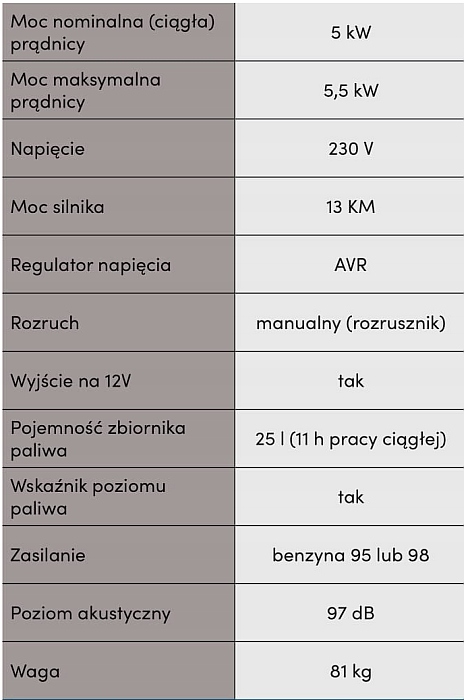 | Moc nominalna (ciągła) prądnicy | 5 kW |
|---|---|
| Moc maksymalna prądnicy | 5,5 kW |
| Napięcie | 230 V |
| Moc silnika | 13 KM |
| Regulator napięcia | AVR |
| Rozruch | manualny (rozrusznik) |
| Wyjście na 12V | tak |
| Pojemność zbiornika paliwa | 25 l (11 h pracy ciągłej) |
| Wskaźnik poziomu paliwa | tak |
| Zasilanie | benzyna 95 lub 98 |
| Poziom akustyczny | 97 dB |
| Waga | 81 kg |